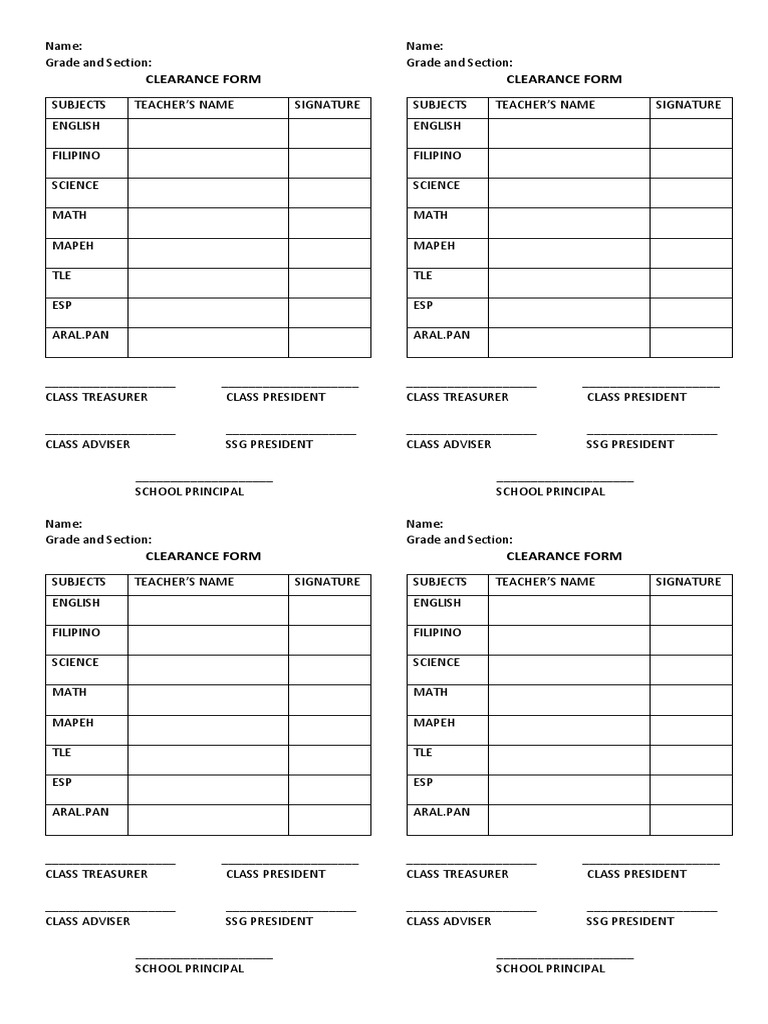 Name:
Grade and Section:
CLEARANCE FORM

| SUBJECTS | TEACHER'S NAME | SIGNATURE |
|---|---|---|
| ENGLISH | | |
| FILIPINO | | |
| SCIENCE | | |
| MATH | | |
| MAPEH | | |
| TLE | | |
| ESP | | |
| ARAL.PAN | | |

CLASS TREASURER
CLASS PRESIDENT
CLASS ADVISER
SSG PRESIDENT
SCHOOL PRINCIPAL

Name:
Grade and Section:
CLEARANCE FORM

| SUBJECTS | TEACHER'S NAME | SIGNATURE |
|---|---|---|
| ENGLISH | | |
| FILIPINO | | |
| SCIENCE | | |
| MATH | | |
| MAPEH | | |
| TLE | | |
| ESP | | |
| ARAL.PAN | | |

CLASS TREASURER
CLASS PRESIDENT
CLASS ADVISER
SSG PRESIDENT
SCHOOL PRINCIPAL

Name:
Grade and Section:
CLEARANCE FORM

| SUBJECTS | TEACHER'S NAME | SIGNATURE |
|---|---|---|
| ENGLISH | | |
| FILIPINO | | |
| SCIENCE | | |
| MATH | | |
| MAPEH | | |
| TLE | | |
| ESP | | |
| ARAL.PAN | | |

CLASS TREASURER
CLASS PRESIDENT
CLASS ADVISER
SSG PRESIDENT
SCHOOL PRINCIPAL

Name:
Grade and Section:
CLEARANCE FORM

| SUBJECTS | TEACHER'S NAME | SIGNATURE |
|---|---|---|
| ENGLISH | | |
| FILIPINO | | |
| SCIENCE | | |
| MATH | | |
| MAPEH | | |
| TLE | | |
| ESP | | |
| ARAL.PAN | | |

CLASS TREASURER
CLASS PRESIDENT
CLASS ADVISER
SSG PRESIDENT
SCHOOL PRINCIPAL